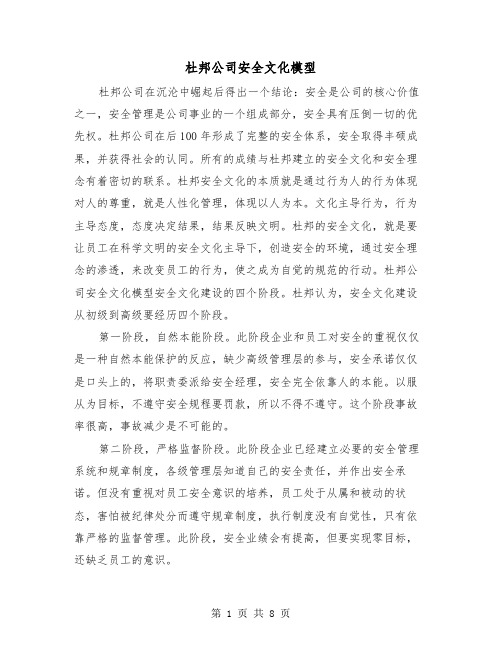 杜邦公司安全文化模型

杜邦公司在沉沦中崛起后得出一个结论：安全是公司的核心价值之一，安全管理是公司事业的一个组成部分，安全具有压倒一切的优先权。杜邦公司在后100年形成了完整的安全体系，安全取得丰硕成果，并获得社会的认同。所有的成绩与杜邦建立的安全文化和安全理念有着密切的联系。杜邦安全文化的本质就是通过行为人的行为体现对人的尊重，就是人性化管理，体现以人为本。文化主导行为，行为主导态度，态度决定结果，结果反映文明。杜邦的安全文化，就是要让员工在科学文明的安全文化主导下，创造安全的环境，通过安全理念的渗透，来改变员工的行为，使之成为自觉的规范的行动。杜邦公司安全文化模型安全文化建设的四个阶段。杜邦认为，安全文化建设从初级到高级要经历四个阶段。

第一阶段，自然本能阶段。此阶段企业和员工对安全的重视仅仅是一种自然本能保护的反应，缺少高级管理层的参与，安全承诺仅仅是口头上的，将职责委派给安全经理，安全完全依靠人的本能。以服从为目标，不遵守安全规程要罚款，所以不得不遵守。这个阶段事故率很高，事故减少是不可能的。

第二阶段，严格监督阶段。此阶段企业已经建立必要的安全管理系统和规章制度，各级管理层知道自己的安全责任，并作出安全承诺。但没有重视对员工安全意识的培养，员工处于从属和被动的状态，害怕被纪律处分而遵守规章制度，执行制度没有自觉性，只有依靠严格的监督管理。此阶段，安全业绩会有提高，但要实现零目标，还缺乏员工的意识。

第 1 页 共 8 页